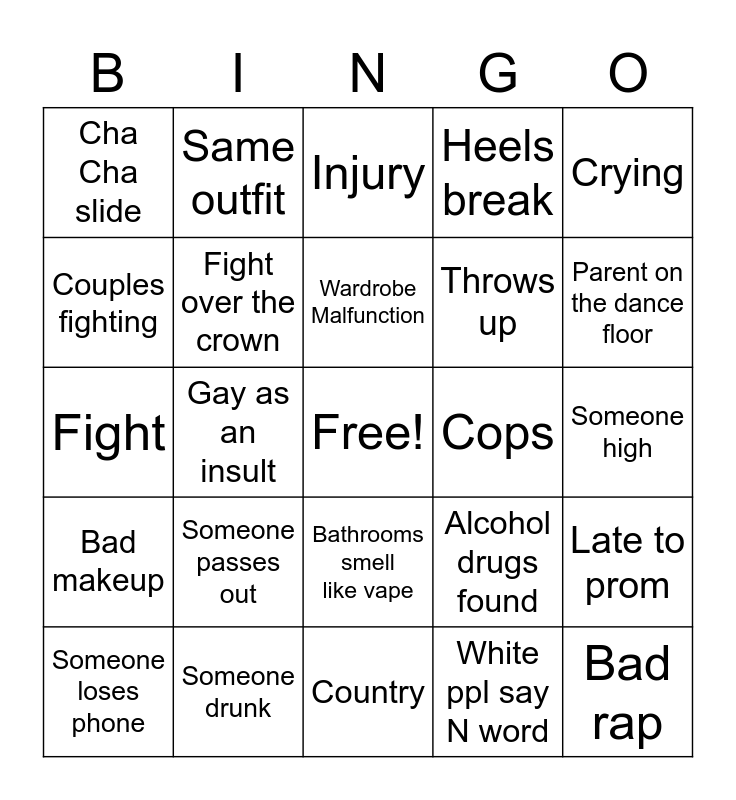 | B | I | N | G | O |
|---|---|---|---|---|
| Cha Cha slide | Same outfit | Injury | Heels break | Crying |
| Couples fighting | Fight over the crown | Wardrobe Malfunction | Throws up | Parent on the dance floor |
| Fight | Gay as an insult | Free! | Cops | Someone high |
| Bad makeup | Someone passes out | Bathrooms smell like vape | Alcohol drugs found | Late to prom |
| Someone loses phone | Someone drunk | Country | White ppl say N word | Bad rap |